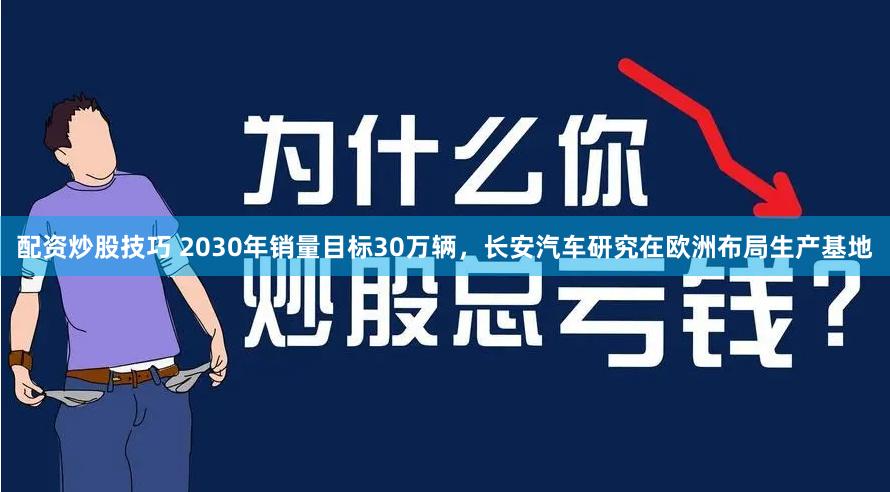 为什么你

配资炒股技巧 2030年销量目标30万辆，长安汽车研究在欧洲布局生产基地

炒股总亏钱？